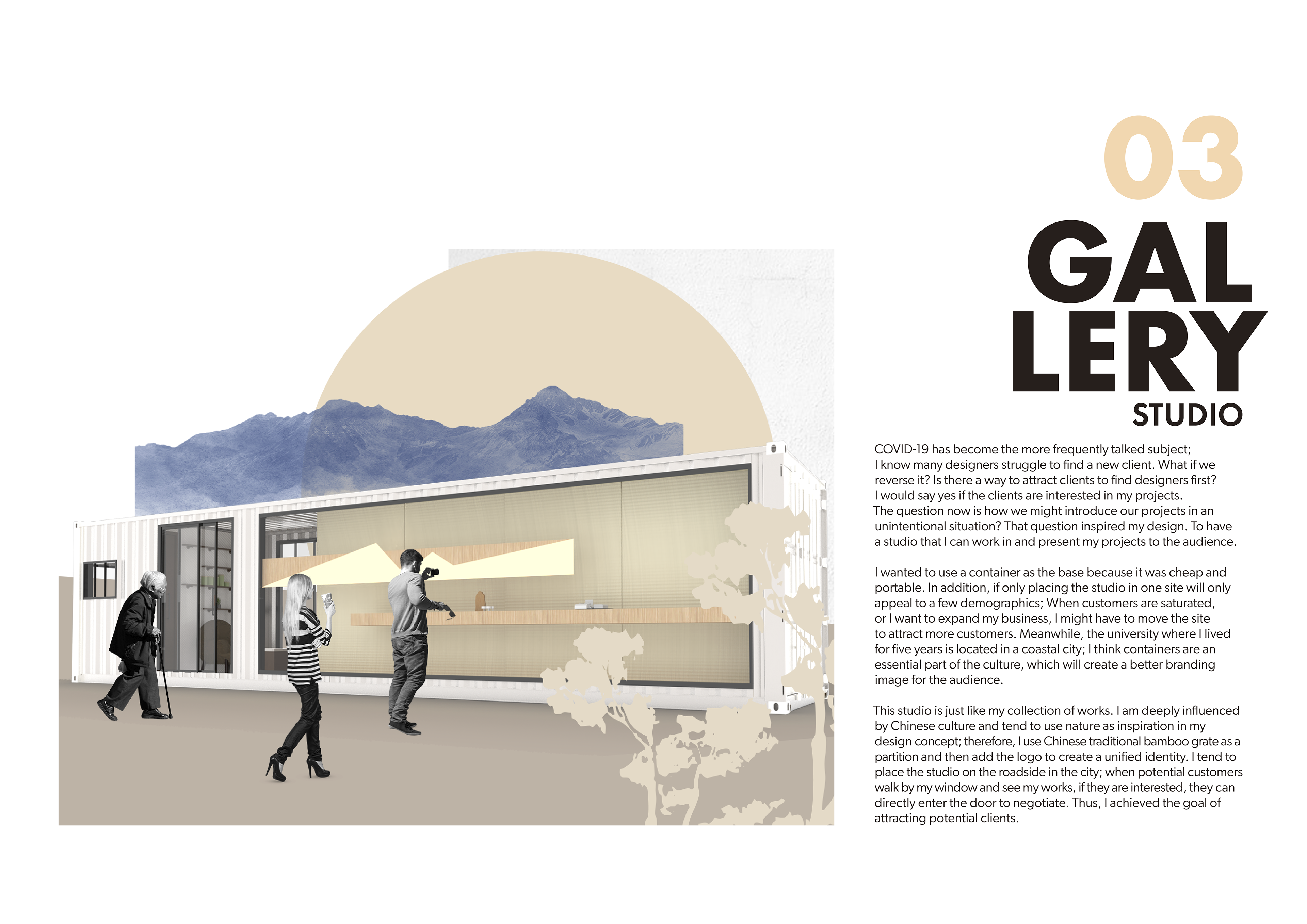 03

GAL
LERY
STUDIO

COVID-19 has become the more frequently talked subject; I know many designers struggle to find a new client. What if we reverse it? Is there a way to attract clients to find designers first? I would say yes if the clients are interested in my projects. The question now is how we might introduce our projects in an unintentional situation? That question inspired my design. To have a studio that I can work in and present my projects to the audience.

I wanted to use a container as the base because it was cheap and portable. In addition, if only placing the studio in one site will only appeal to a few demographics; When customers are saturated, or I want to expand my business, I might have to move the site to attract more customers. Meanwhile, the university where I lived for five years is located in a coastal city; I think containers are an essential part of the culture, which will create a better branding image for the audience.

This studio is just like my collection of works. I am deeply influenced by Chinese culture and tend to use nature as inspiration in my design concept; therefore, I use Chinese traditional bamboo grate as a partition and then add the logo to create a unified identity. I tend to place the studio on the roadside in the city; when potential customers walk by my window and see my works, if they are interested, they can directly enter the door to negotiate. Thus, I achieved the goal of attracting potential clients.